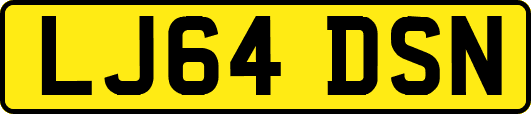 LJ64 DSN